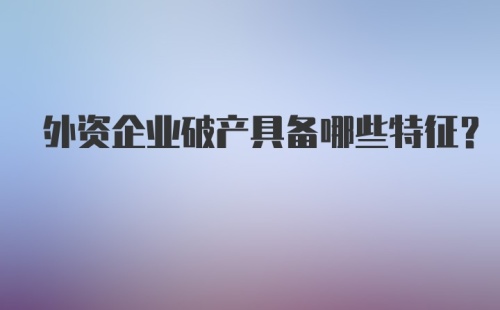 外资企业破产具备哪些特征?